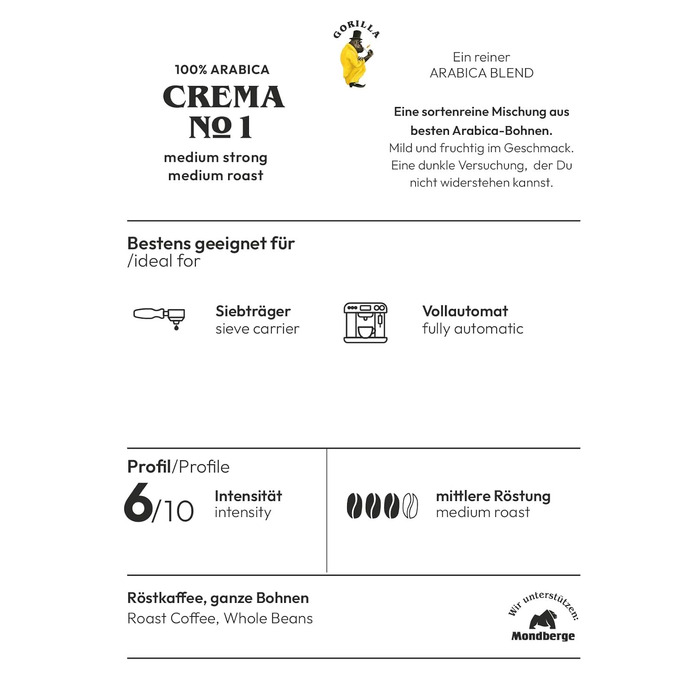 GORILLA

100% ARABICA
CREMA
№ 1
medium strong
medium roast

Ein reiner
ARABICA BLEND

Eine sortenreine Mischung aus besten Arabica-Bohnen.
Mild und fruchtig im Geschmack.
Eine dunkle Versuchung, der Du nicht widerstehen kannst.

Bestens geeignet für
/ideal for

Siebträger
sieve carrier

Vollautomat
fully automatic

Profil/Profile

6/10 Intensität
intensity

mittlere Röstung
medium roast

Röstkaffee, ganze Bohnen
Roast Coffee, Whole Beans

Wir unterstützen:
Mondberge